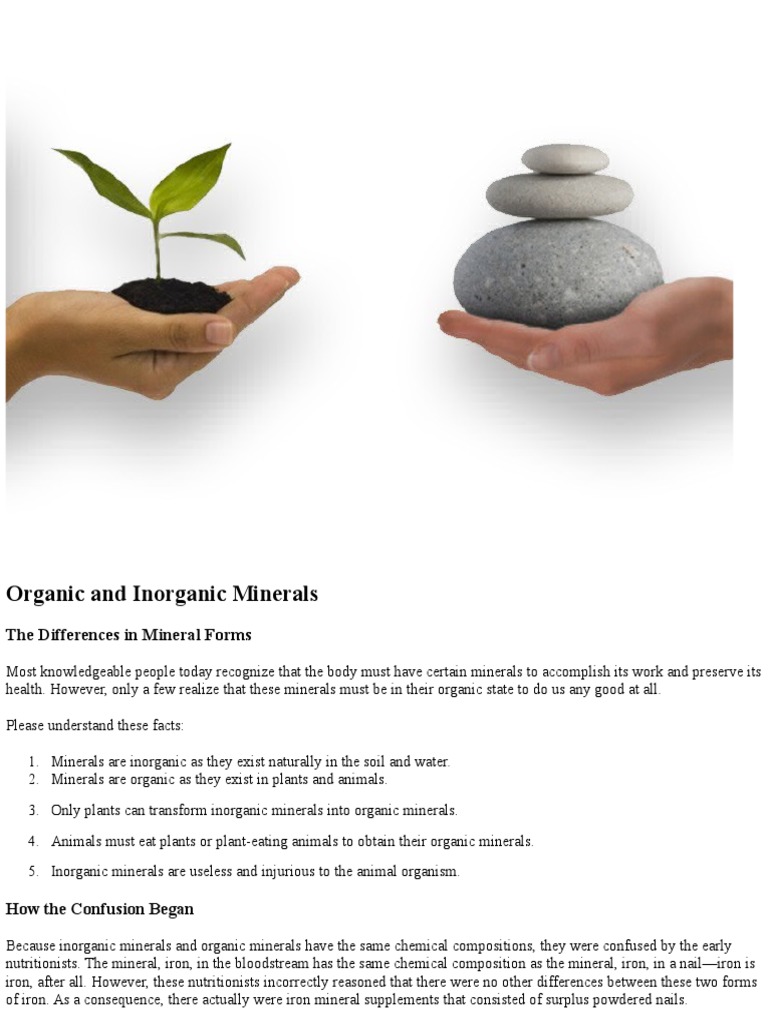 Organic and Inorganic Minerals

The Differences in Mineral Forms

Most knowledgeable people today recognize that the body must have certain minerals to accomplish its work and preserve its health. However, only a few realize that these minerals must be in their organic state to do us any good at all.

Please understand these facts:

1. Minerals are inorganic as they exist naturally in the soil and water.
2. Minerals are organic as they exist in plants and animals.

3. Only plants can transform inorganic minerals into organic minerals.

4. Animals must eat plants or plant-eating animals to obtain their organic minerals.

5. Inorganic minerals are useless and injurious to the animal organism.

How the Confusion Began

Because inorganic minerals and organic minerals have the same chemical compositions, they were confused by the early nutritionists. The mineral, iron, in the bloodstream has the same chemical composition as the mineral, iron, in a nail—iron is iron, after all. However, these nutritionists incorrectly reasoned that there were no other differences between these two forms of iron. As a consequence, there actually were iron mineral supplements that consisted of surplus powdered nails.